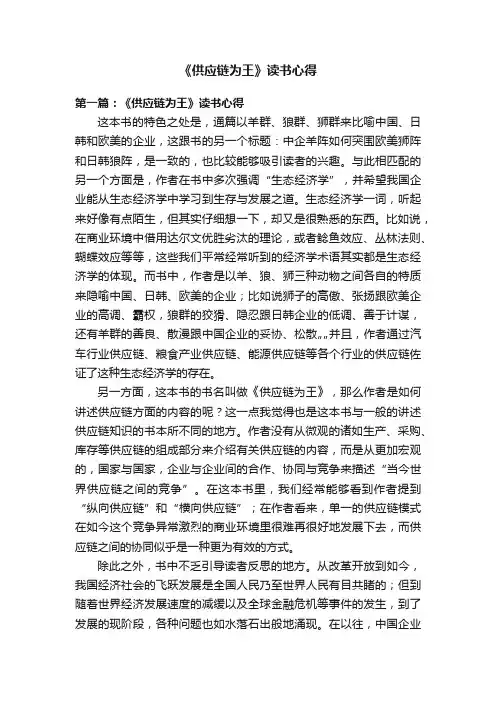 《供应链为王》读书心得

第一篇：《供应链为王》读书心得

这本书的特色之处是，通篇以羊群、狼群、狮群来比喻中国、日韩和欧美的企业，这跟书的另一个标题：中企羊阵如何突围欧美狮阵和日韩狼阵，是一致的，也比较能够吸引读者的兴趣。与此相匹配的另一个方面是，作者在书中多次强调“生态经济学”，并希望我国企业能从生态经济学中学习到生存与发展之道。生态经济学一词，听起来好像有点陌生，但其实仔细想一下，却又是很熟悉的东西。比如说，在商业环境中借用达尔文优胜劣汰的理论，或者鲶鱼效应、丛林法则、蝴蝶效应等等，这些我们平常经常听到的经济学术语其实都是生态经济学的体现。而书中，作者是以羊、狼、狮三种动物之间各自的特质来隐喻中国、日韩、欧美的企业；比如说狮子的高傲、张扬跟欧美企业的高调、霸权，狼群的狡猾、隐忍跟日韩企业的低调、善于计谋，还有羊群的善良、散漫跟中国企业的妥协、松散。。并且，作者通过汽车行业供应链、粮食产业供应链、能源供应链等各个行业的供应链佐证了这种生态经济学的存在。

另一方面，这本书的书名叫做《供应链为王》，那么作者是如何讲述供应链方面的内容的呢？这一点我觉得也是这本书与一般的讲述供应链知识的书本所不同的地方。作者没有从微观的诸如生产、采购、库存等供应链的组成部分来介绍有关供应链的内容，而是从更加宏观的，国家与国家，企业与企业间的合作、协同与竞争来描述“当今世界供应链之间的竞争”。在这本书里，我们经常能够看到作者提到“纵向供应链”和“横向供应链”；在作者看来，单一的供应链模式在如今这个竞争异常激烈的商业环境里很难再很好地发展下去，而供应链之间的协同似乎是一种更为有效的方式。

除此之外，书中不乏引导读者反思的地方。从改革开放到如今，我国经济社会的飞跃发展是全国人民乃至世界人民有目共睹的；但到随着世界经济发展速度的减缓以及全球金融危机等事件的发生，到了发展的现阶段，各种问题也如水落石出般地涌现。在以往，中国企业